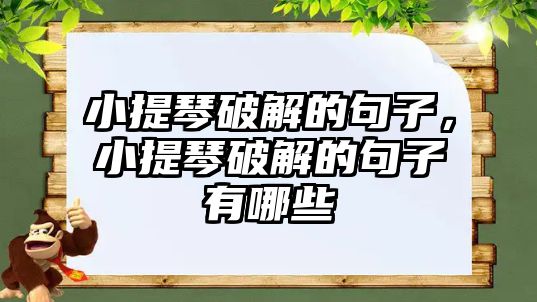 小提琴破解的句子，小提琴破解的句子有哪些